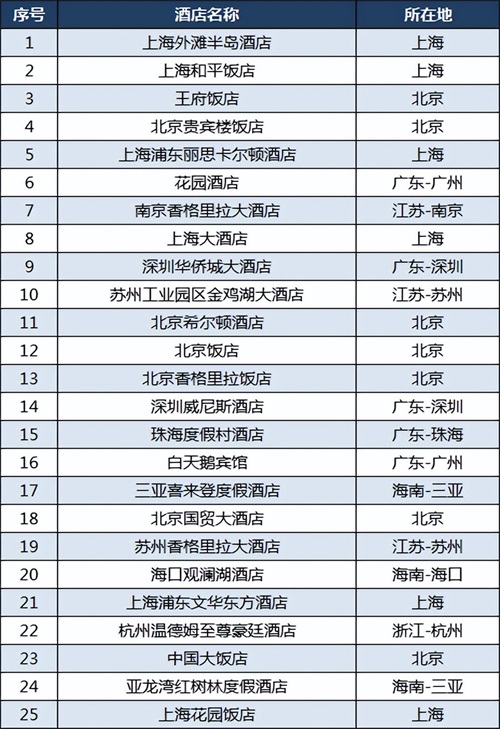 | 序号 | 酒店名称 | 所在地 |
|---|---|---|
| 1 | 上海外滩半岛酒店 | 上海 |
| 2 | 上海和平饭店 | 上海 |
| 3 | 王府饭店 | 北京 |
| 4 | 北京贵宾楼饭店 | 北京 |
| 5 | 上海浦东丽思卡尔顿酒店 | 上海 |
| 6 | 花园酒店 | 广东-广州 |
| 7 | 南京香格里拉大酒店 | 江苏-南京 |
| 8 | 上海大酒店 | 上海 |
| 9 | 深圳华侨城大酒店 | 广东-深圳 |
| 10 | 苏州工业园区金鸡湖大酒店 | 江苏-苏州 |
| 11 | 北京希尔顿酒店 | 北京 |
| 12 | 北京饭店 | 北京 |
| 13 | 北京香格里拉饭店 | 北京 |
| 14 | 深圳威尼斯酒店 | 广东-深圳 |
| 15 | 珠海度假村酒店 | 广东-珠海 |
| 16 | 白天鹅宾馆 | 广东-广州 |
| 17 | 三亚喜来登度假酒店 | 海南-三亚 |
| 18 | 北京国贸大酒店 | 北京 |
| 19 | 苏州香格里拉大酒店 | 江苏-苏州 |
| 20 | 海口观澜湖酒店 | 海南-海口 |
| 21 | 上海浦东文华东方酒店 | 上海 |
| 22 | 杭州温德姆至尊豪廷酒店 | 浙江-杭州 |
| 23 | 中国大饭店 | 北京 |
| 24 | 亚龙湾红树林度假酒店 | 海南-三亚 |
| 25 | 上海花园饭店 | 上海 |